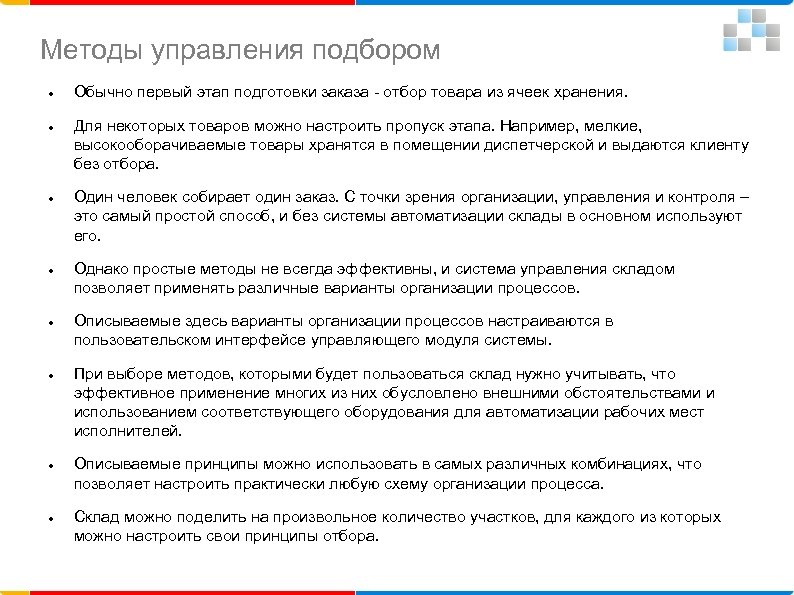 Методы управления подбором

• Обычно первый этап подготовки заказа - отбор товара из ячеек хранения.

• Для некоторых товаров можно настроить пропуск этапа. Например, мелкие, высокооборачиваемые товары хранятся в помещении диспетчерской и выдаются клиенту без отбора.

• Один человек собирает один заказ. С точки зрения организации, управления и контроля – это самый простой способ, и без системы автоматизации склады в основном используют его.

• Однако простые методы не всегда эффективны, и система управления складом позволяет применять различные варианты организации процессов.

• Описываемые здесь варианты организации процессов настраиваются в пользовательском интерфейсе управляющего модуля системы.

• При выборе методов, которыми будет пользоваться склад нужно учитывать, что эффективное применение многих из них обусловлено внешними обстоятельствами и использованием соответствующего оборудования для автоматизации рабочих мест исполнителей.

• Описываемые принципы можно использовать в самых различных комбинациях, что позволяет настроить практически любую схему организации процесса.

• Склад можно поделить на произвольное количество участков, для каждого из которых можно настроить свои принципы отбора.